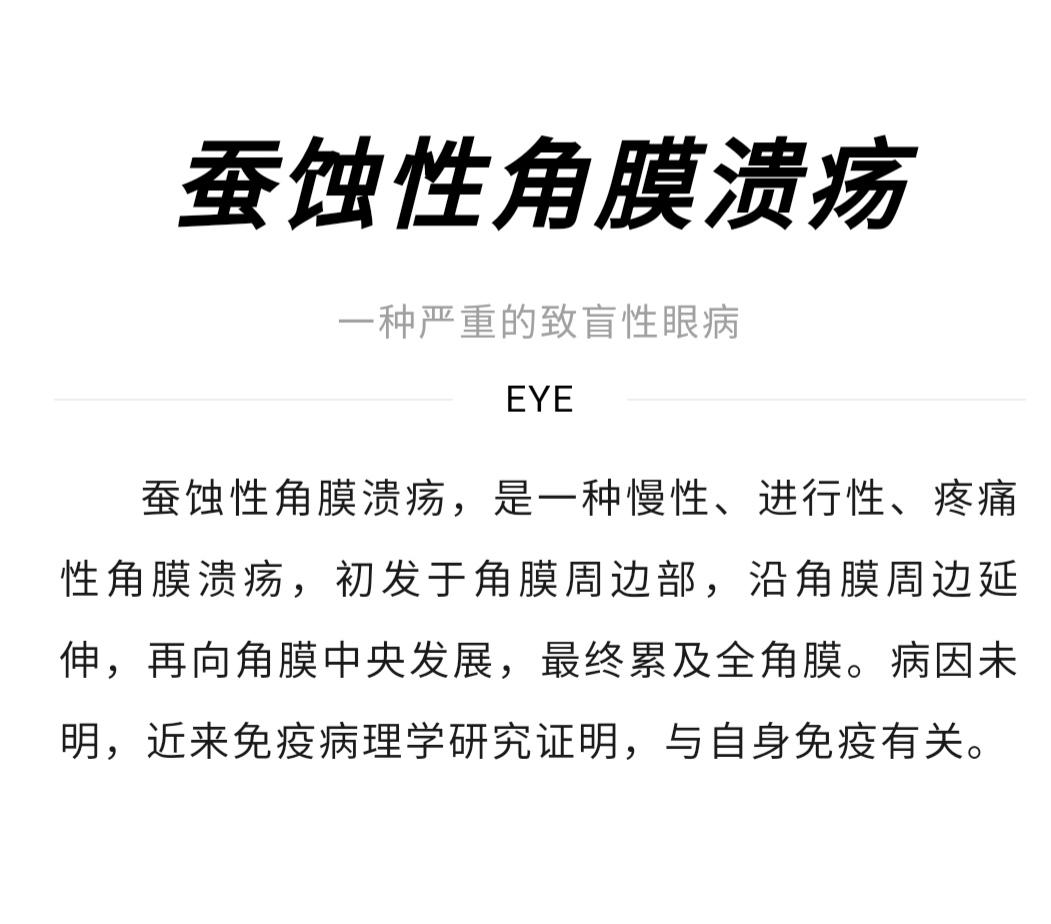 蚕蚀性角膜溃疡

一种严重的致盲性眼病

EYE

蚕蚀性角膜溃疡，是一种慢性、进行性、疼痛性角膜溃疡，初发于角膜周边部，沿角膜周边延伸，再向角膜中央发展，最终累及全角膜。病因未明，近来免疫病理学研究证明，与自身免疫有关。